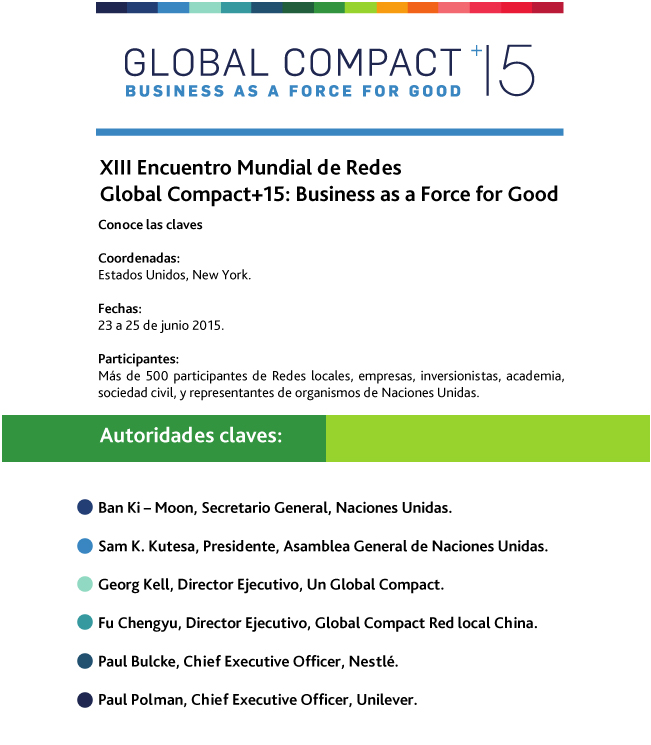 GLOBAL COMPACT +15
BUSINESS AS A FORCE FOR GOOD

XIII Encuentro Mundial de Redes
Global Compact+15: Business as a Force for Good

Conoce las claves

Coordenadas:
Estados Unidos, New York.

Fechas:
23 a 25 de junio 2015.

Participantes:
Más de 500 participantes de Redes locales, empresas, inversionistas, academia, sociedad civil, y representantes de organismos de Naciones Unidas.

Autoridades claves:

Ban Ki – Moon, Secretario General, Naciones Unidas.

Sam K. Kutesa, Presidente, Asamblea General de Naciones Unidas.

Georg Kell, Director Ejecutivo, Un Global Compact.

Fu Chengyu, Director Ejecutivo, Global Compact Red local China.

Paul Bulcke, Chief Executive Officer, Nestlé.

Paul Polman, Chief Executive Officer, Unilever.